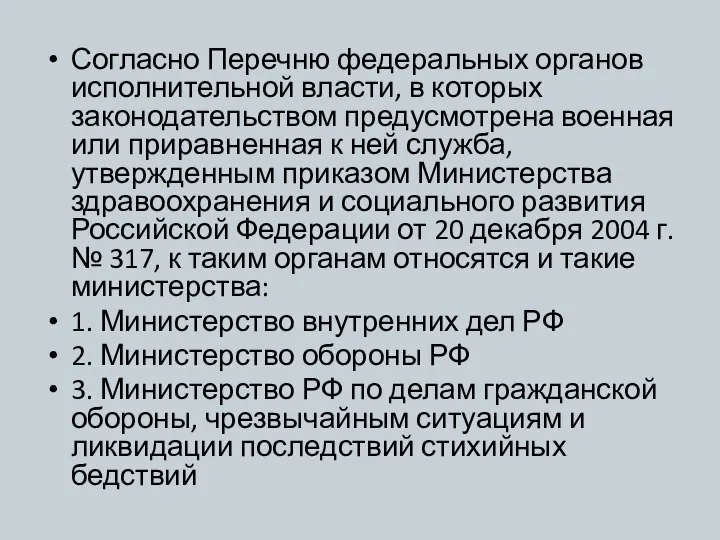 • Согласно Перечню федеральных органов исполнительной власти, в которых законодательством предусмотрена военная или приравненная к ней служба, утвержденным приказом Министерства здравоохранения и социального развития Российской Федерации от 20 декабря 2004 г. № 317, к таким органам относятся и такие министерства:
• 1. Министерство внутренних дел РФ
• 2. Министерство обороны РФ
• 3. Министерство РФ по делам гражданской обороны, чрезвычайным ситуациям и ликвидации последствий стихийных бедствий